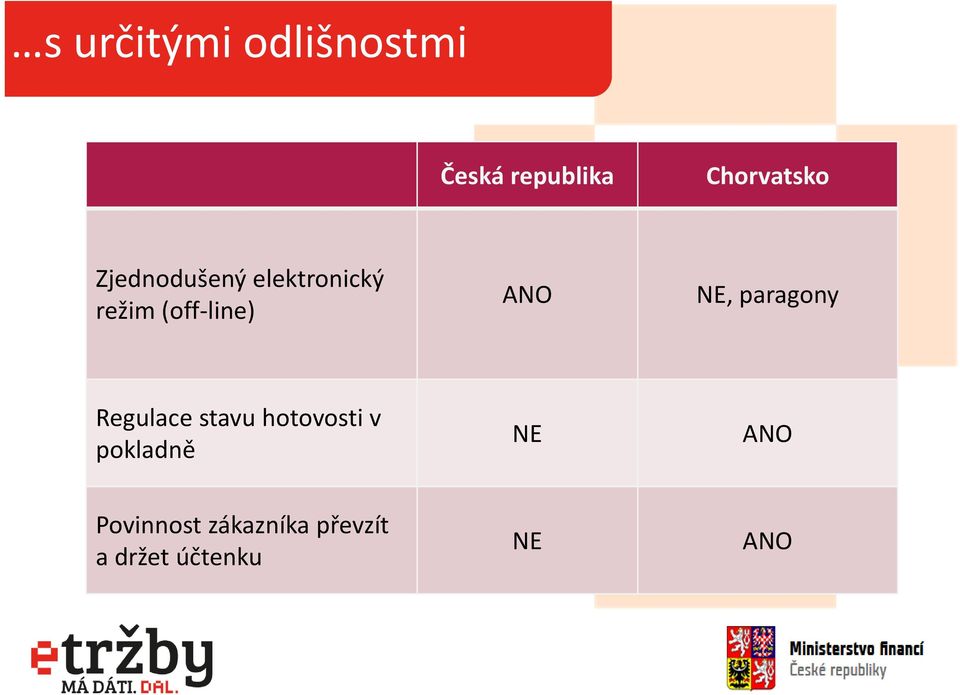 …s určitými odlišnostmi

| | Česká republika | Chorvatsko |
|---|---|---|
| Zjednodušený elektronický režim (off-line) | ANO | NE, paragony |
| Regulace stavu hotovosti v pokladně | NE | ANO |
| Povinnost zákazníka převzít a držet účtenku | NE | ANO |

etržby
MÁ DÁTI. DAL.

Ministerstvo financí
České republiky